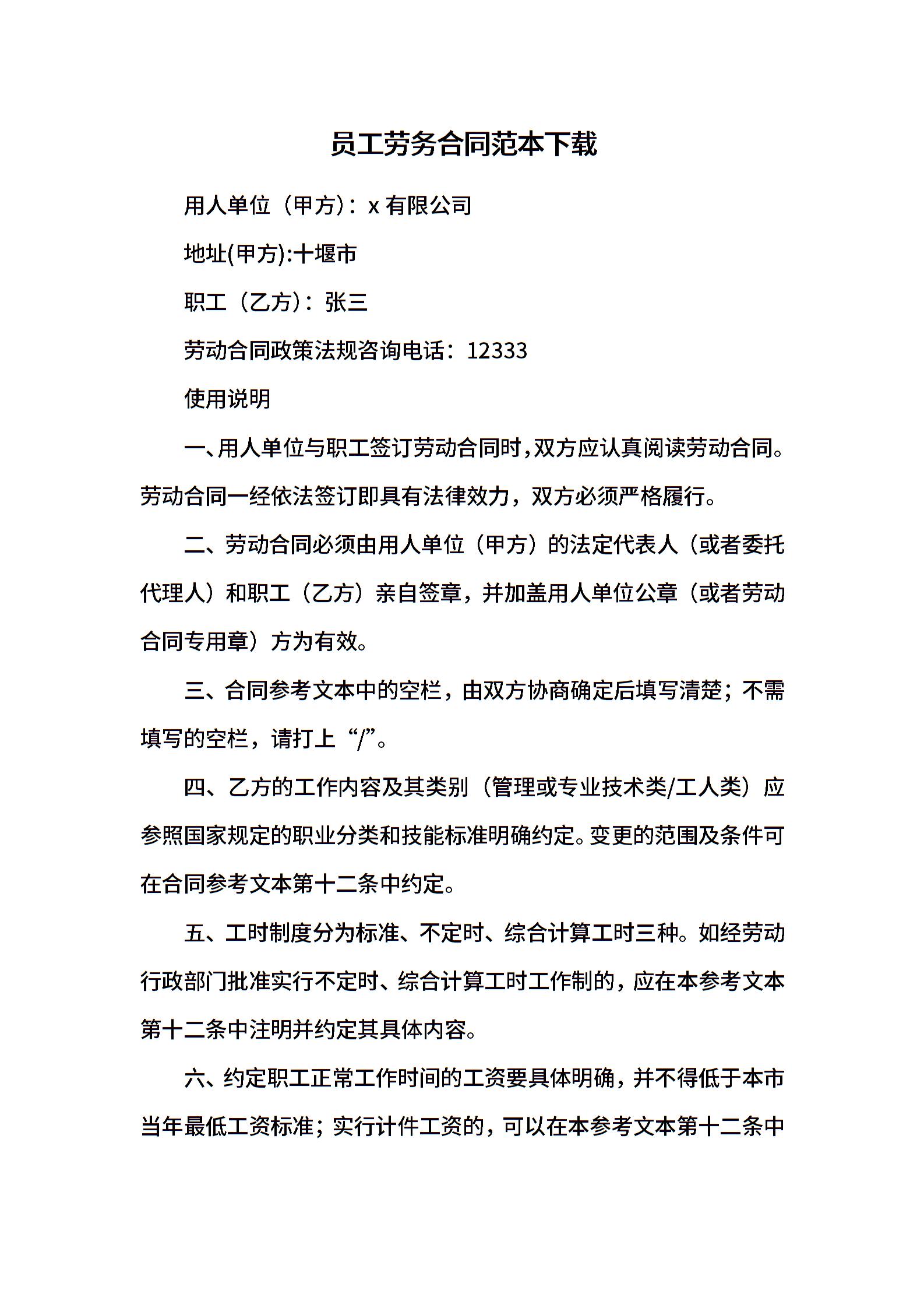 员工劳务合同范本下载

用人单位（甲方）：x 有限公司

地址(甲方):十堰市

职工（乙方）：张三

劳动合同政策法规咨询电话：12333

使用说明

一、用人单位与职工签订劳动合同时，双方应认真阅读劳动合同。劳动合同一经依法签订即具有法律效力，双方必须严格履行。

二、劳动合同必须由用人单位（甲方）的法定代表人（或者委托代理人）和职工（乙方）亲自签章，并加盖用人单位公章（或者劳动合同专用章）方为有效。

三、合同参考文本中的空栏，由双方协商确定后填写清楚；不需填写的空栏，请打上“/”。

四、乙方的工作内容及其类别（管理或专业技术类/工人类）应参照国家规定的职业分类和技能标准明确约定。变更的范围及条件可在合同参考文本第十二条中约定。

五、工时制度分为标准、不定时、综合计算工时三种。如经劳动行政部门批准实行不定时、综合计算工时工作制的，应在本参考文本第十二条中注明并约定其具体内容。

六、约定职工正常工作时间的工资要具体明确，并不得低于本市当年最低工资标准；实行计件工资的，可以在本参考文本第十二条中